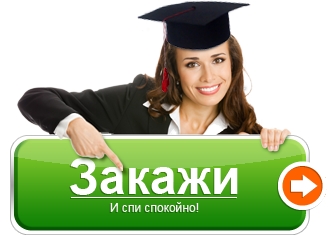 Закажи
И спи спокойно!